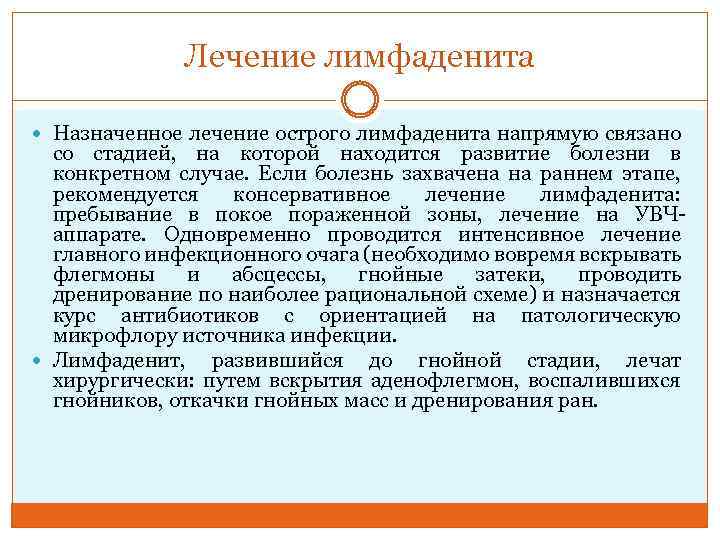 Лечение лимфаденита

Назначенное лечение острого лимфаденита напрямую связано со стадией, на которой находится развитие болезни в конкретном случае. Если болезнь захвачена на раннем этапе, рекомендуется консервативное лечение лимфаденита: пребывание в покое пораженной зоны, лечение на УВЧ-аппарате. Одновременно проводится интенсивное лечение главного инфекционного очага (необходимо вовремя вскрывать флегмоны и абсцессы, гнойные затеки, проводить дренирование по наиболее рациональной схеме) и назначается курс антибиотиков с ориентацией на патологическую микрофлору источника инфекции.

Лимфаденит, развившийся до гнойной стадии, лечат хирургически: путем вскрытия аденофлегмон, воспалившихся гнойников, откачки гнойных масс и дренирования ран.